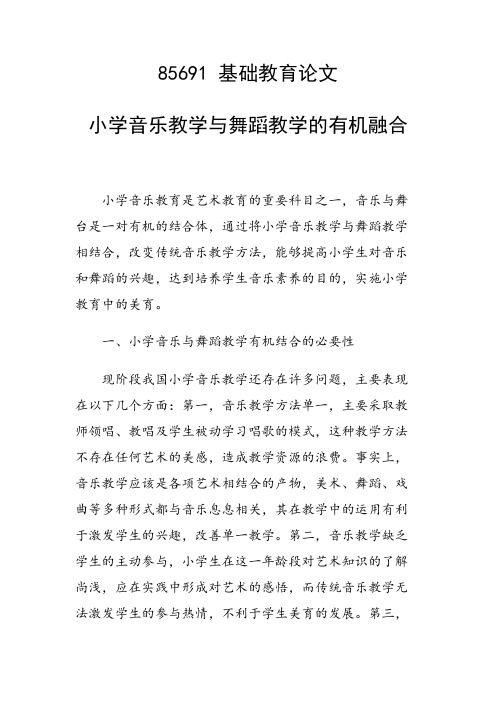 85691 基础教育论文

小学音乐教学与舞蹈教学的有机融合

小学音乐教育是艺术教育的重要科目之一，音乐与舞台是一对有机的结合体，通过将小学音乐教学与舞蹈教学相结合，改变传统音乐教学方法，能够提高小学生对音乐和舞蹈的兴趣，达到培养学生音乐素养的目的，实施小学教育中的美育。

一、小学音乐与舞蹈教学有机结合的必要性

现阶段我国小学音乐教学还存在许多问题，主要表现在以下几个方面：第一，音乐教学方法单一，主要采取教师领唱、教唱及学生被动学习唱歌的模式，这种教学方法不存在任何艺术的美感，造成教学资源的浪费。事实上，音乐教学应该是各项艺术相结合的产物，美术、舞蹈、戏曲等多种形式都与音乐息息相关，其在教学中的运用有利于激发学生的兴趣，改善单一教学。第二，音乐教学缺乏学生的主动参与，小学生在这一年龄段对艺术知识的了解尚浅，应在实践中形成对艺术的感悟，而传统音乐教学无法激发学生的参与热情，不利于学生美育的发展。第三，